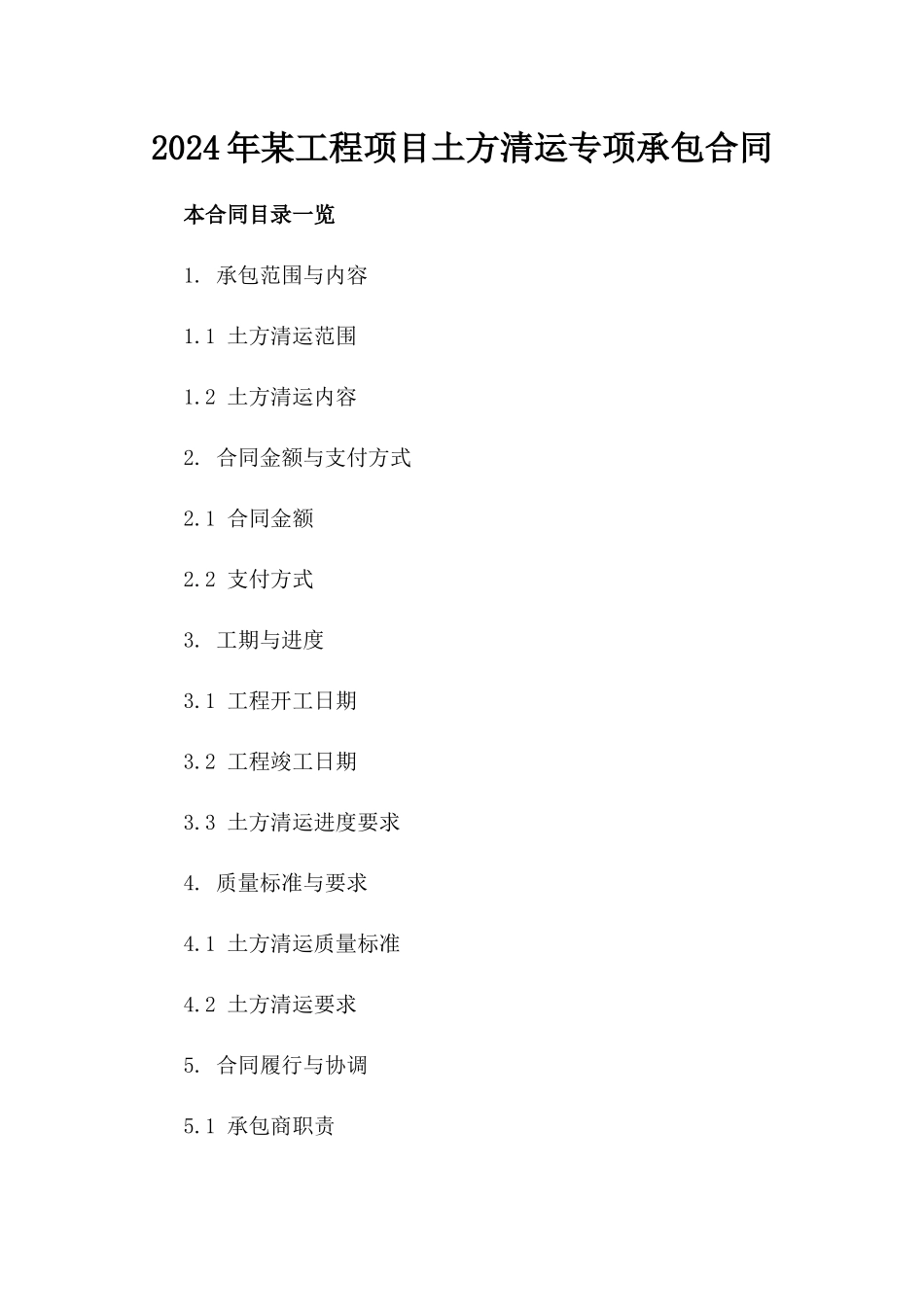 2024年某工程项目土方清运专项承包合同

本合同目录一览

1. 承包范围与内容

1.1 土方清运范围

1.2 土方清运内容

2. 合同金额与支付方式

2.1 合同金额

2.2 支付方式

3. 工期与进度

3.1 工程开工日期

3.2 工程竣工日期

3.3 土方清运进度要求

4. 质量标准与要求

4.1 土方清运质量标准

4.2 土方清运要求

5. 合同履行与协调

5.1 承包商职责